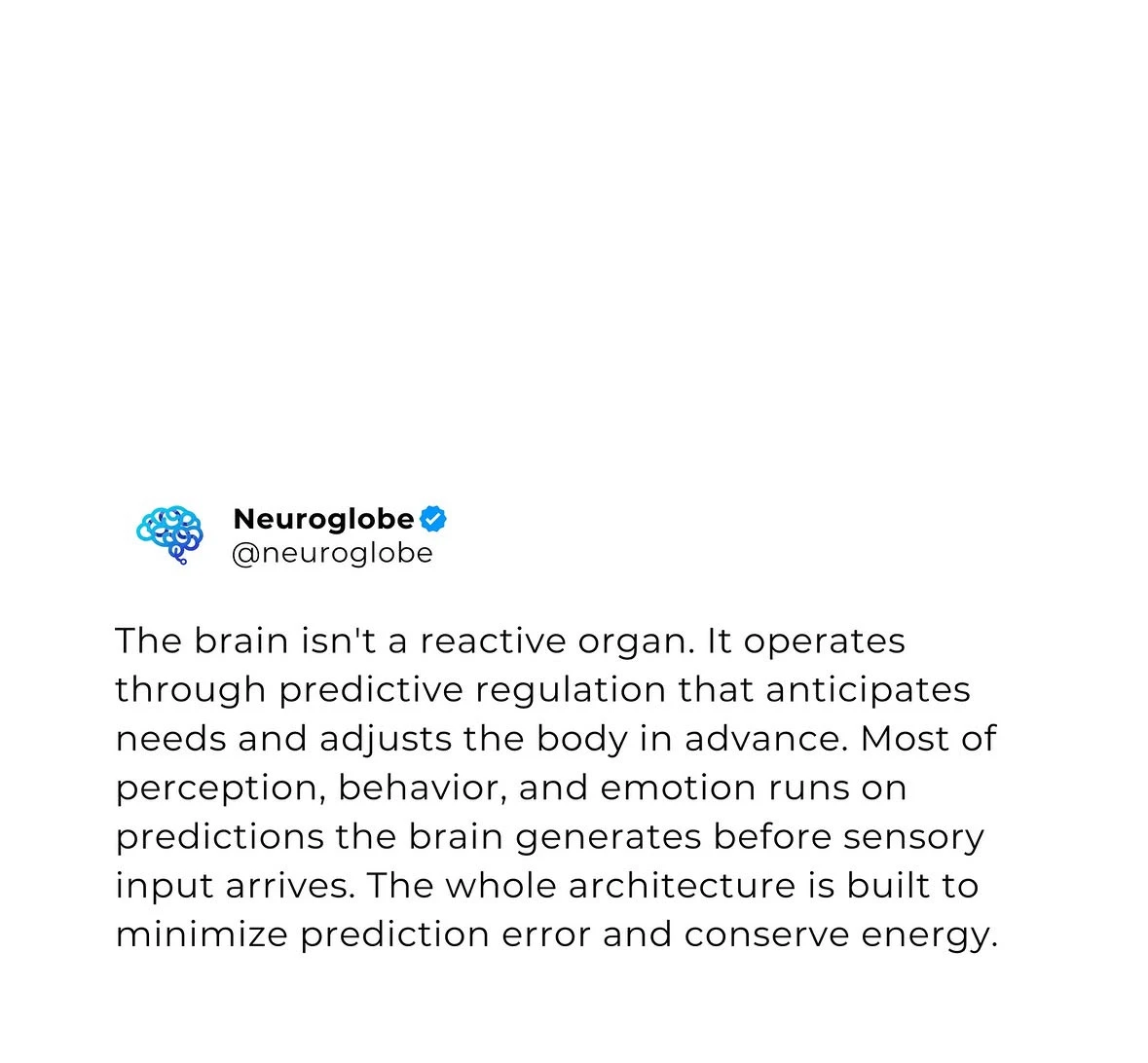 Neuroglobe
@neuroglobe

The brain isn't a reactive organ. It operates through predictive regulation that anticipates needs and adjusts the body in advance. Most of perception, behavior, and emotion runs on predictions the brain generates before sensory input arrives. The whole architecture is built to minimize prediction error and conserve energy.